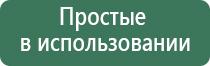 Простые
в использовании